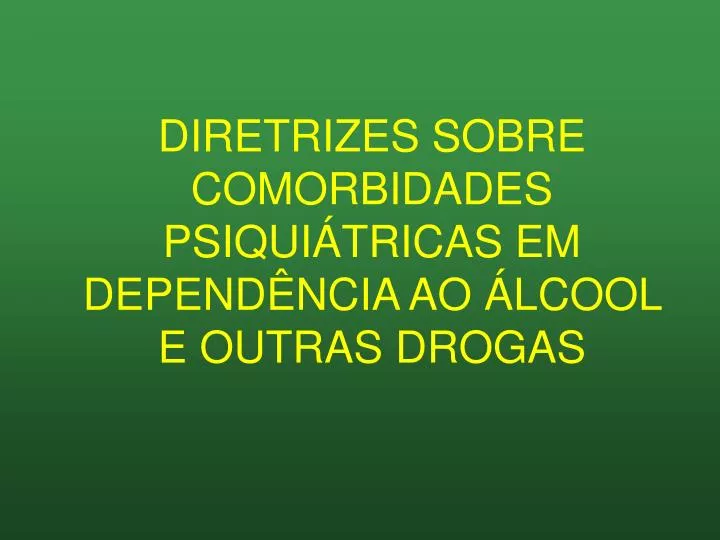 DIRETRIZES SOBRE COMORBIDADES PSIQUIÁTRICAS EM DEPENDÊNCIA AO ÁLCOOL E OUTRAS DROGAS